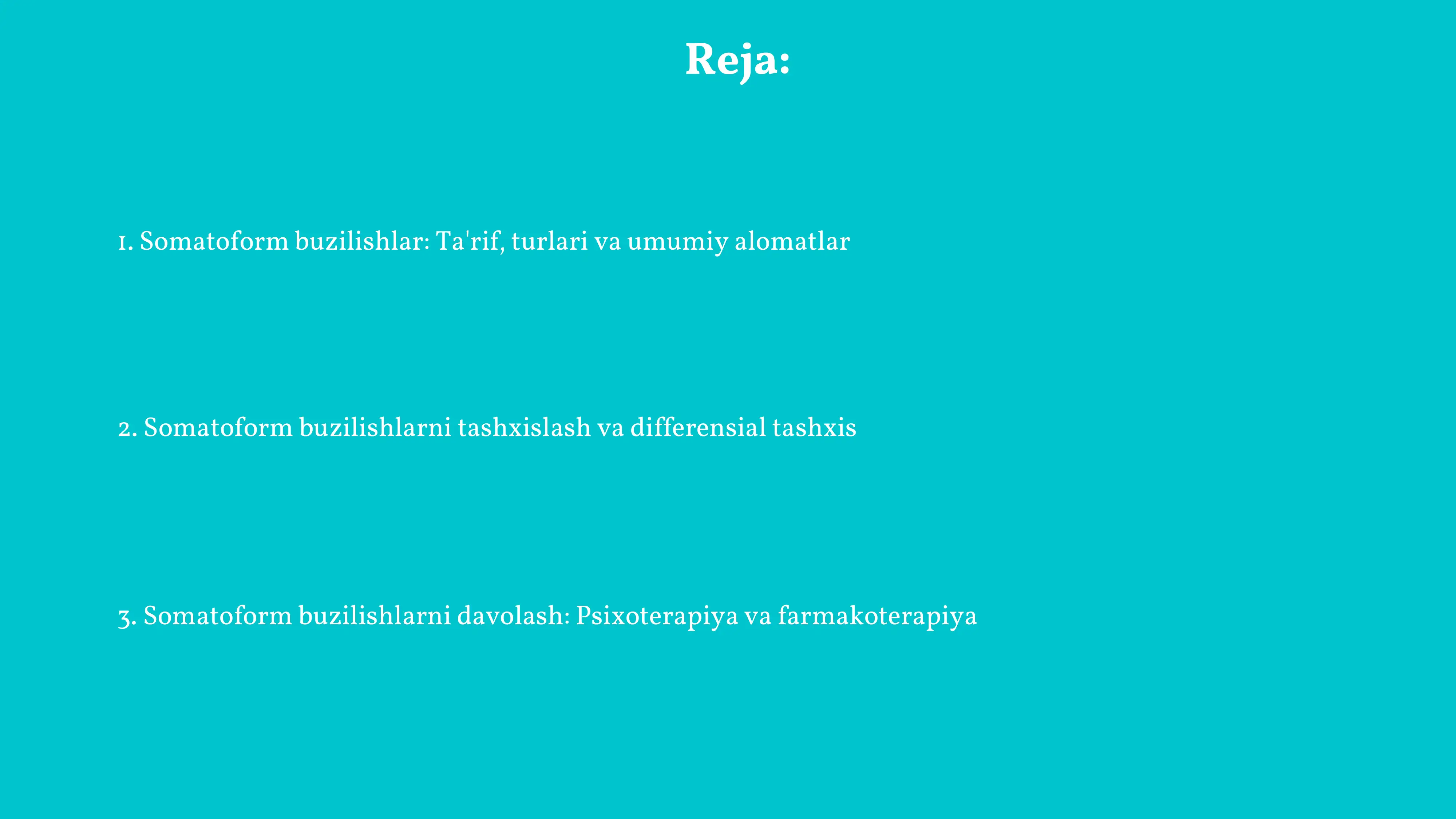 Reja:

1. Somatoform buzilishlar: Ta'rif, turlari va umumiy alomatlar

2. Somatoform buzilishlarni tashxislash va differensial tashxis

3. Somatoform buzilishlarni davolash: Psixoterapiya va farmakoterapiya